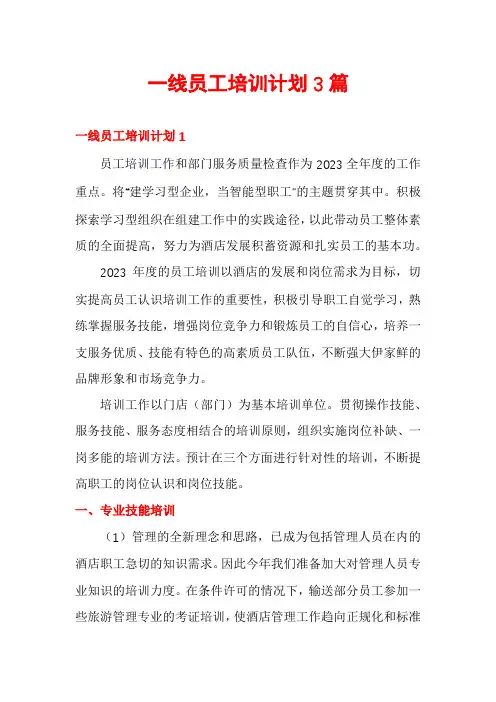 一线员工培训计划 3 篇

一线员工培训计划 1

员工培训工作和部门服务质量检查作为 2023 全年度的工作重点。将"建学习型企业，当智能型职工"的主题贯穿其中。积极探索学习型组织在组建工作中的实践途径，以此带动员工整体素质的全面提高，努力为酒店发展积蓄资源和扎实员工的基本功。

2023 年度的员工培训以酒店的发展和岗位需求为目标，切实提高员工认识培训工作的重要性，积极引导职工自觉学习，熟练掌握服务技能，增强岗位竞争力和锻炼员工的自信心，培养一支服务优质、技能有特色的高素质员工队伍，不断强大伊家鲜的品牌形象和市场竞争力。

培训工作以门店（部门）为基本培训单位。贯彻操作技能、服务技能、服务态度相结合的培训原则，组织实施岗位补缺、一岗多能的培训方法。预计在三个方面进行针对性的培训，不断提高职工的岗位认识和岗位技能。

一、专业技能培训

（1）管理的全新理念和思路，已成为包括管理人员在内的酒店职工急切的知识需求。因此今年我们准备加大对管理人员专业知识的培训力度。在条件许可的情况下，输送部分员工参加一些旅游管理专业的考证培训，使酒店管理工作趋向正规化和标准